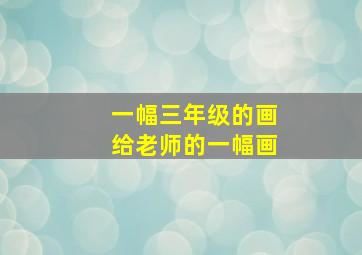 一幅三年级的画
给老师的一幅画